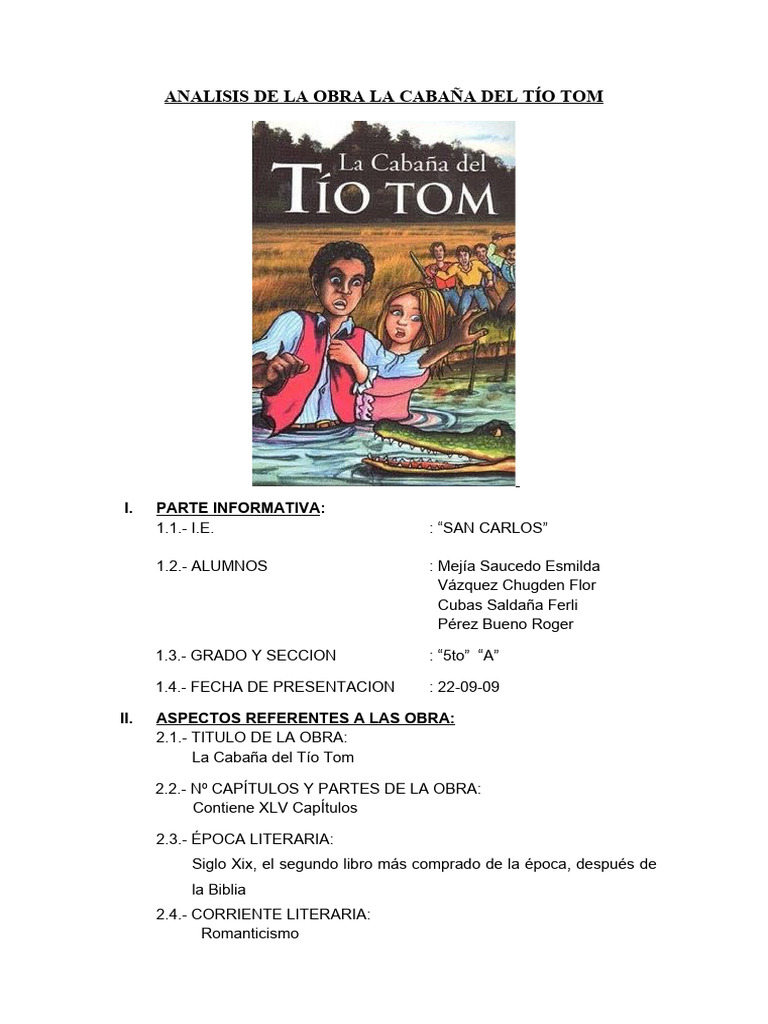 ANALISIS DE LA OBRA LA CABAÑA DEL TÍO TOM

La Cabaña del TÍO TOM

I. PARTE INFORMATIVA:
1.1.- I.E. : “SAN CARLOS”

1.2.- ALUMNOS : Mejía Saucedo Esmilda
Vázquez Chugden Flor
Cubas Saldaña Ferli
Pérez Bueno Roger

1.3.- GRADO Y SECCION : “5to” “A”

1.4.- FECHA DE PRESENTACION : 22-09-09

II. ASPECTOS REFERENTES A LAS OBRA:
2.1.- TITULO DE LA OBRA:
La Cabaña del Tío Tom

2.2.- Nº CAPÍTULOS Y PARTES DE LA OBRA:
Contiene XLV CapÍtulos

2.3.- ÉPOCA LITERARIA:
Siglo Xix, el segundo libro más comprado de la época, después de la Biblia

2.4.- CORRIENTE LITERARIA:
Romanticismo